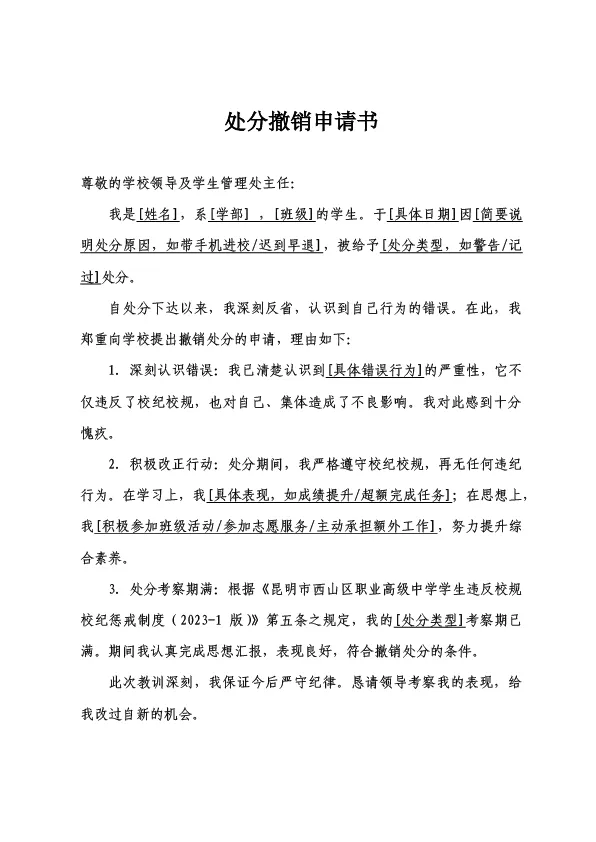 处分撤销申请书

尊敬的学校领导及学生管理处主任:

我是[姓名]，系[学部]，[班级]的学生。于[具体日期]因[简要说明处分原因，如带手机进校/迟到早退]，被给予[处分类型，如警告/记过]处分。

自处分下达以来，我深刻反省，认识到自己行为的错误。在此，我郑重向学校提出撤销处分的申请，理由如下:

1. 深刻认识错误: 我已清楚认识到[具体错误行为]的严重性，它不仅违反了校纪校规，也对自己、集体造成了不良影响。我对此感到十分愧疚。

2. 积极改正行动: 处分期间，我严格遵守校纪校规，再无任何违纪行为。在学习上，我[具体表现，如成绩提升/超额完成任务]；在思想上，我[积极参加班级活动/参加志愿服务/主动承担额外工作]，努力提升综合素养。

3. 处分考察期满: 根据《昆明市西山区职业高级中学学生违反校规校纪惩戒制度（2023-1 版）》第五条之规定，我的[处分类型]考察期已满。期间我认真完成思想汇报，表现良好，符合撤销处分的条件。

此次教训深刻，我保证今后严守纪律。恳请领导考察我的表现，给我改过自新的机会。